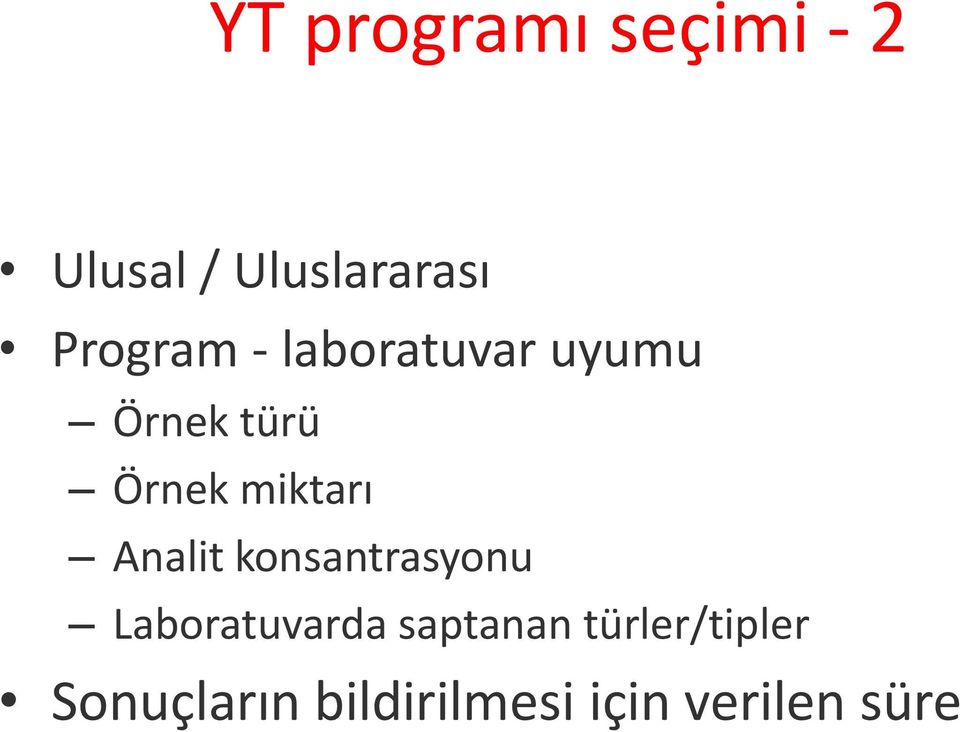 YT programı seçimi - 2

• Ulusal / Uluslararası
• Program - laboratuvar uyumu
– Örnek türü
– Örnek miktarı
– Analit konsantrasyonu
– Laboratuvarda saptanan türler/tipler
• Sonuçların bildirilmesi için verilen süre